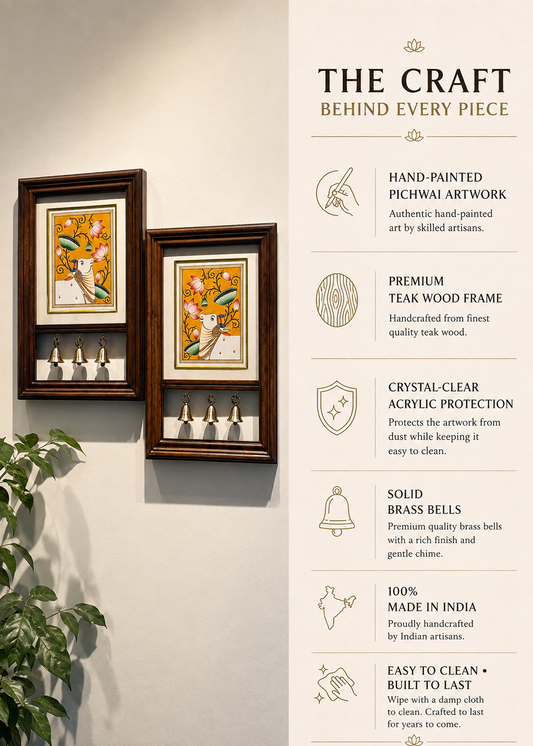 THE CRAFT
BEHIND EVERY PIECE

HAND-PAINTED
PICHWAI ARTWORK
Authentic hand-painted art by skilled artisans.

PREMIUM
TEAK WOOD FRAME
Handcrafted from finest quality teak wood.

CRYSTAL-CLEAR
ACRYLIC PROTECTION
Protects the artwork from dust while keeping it easy to clean.

SOLID
BRASS BELLS
Premium quality brass bells with a rich finish and gentle chime.

100%
MADE IN INDIA
Proudly handcrafted by Indian artisans.

EASY TO CLEAN •
BUILT TO LAST
Wipe with a damp cloth to clean. Crafted to last for years to come.